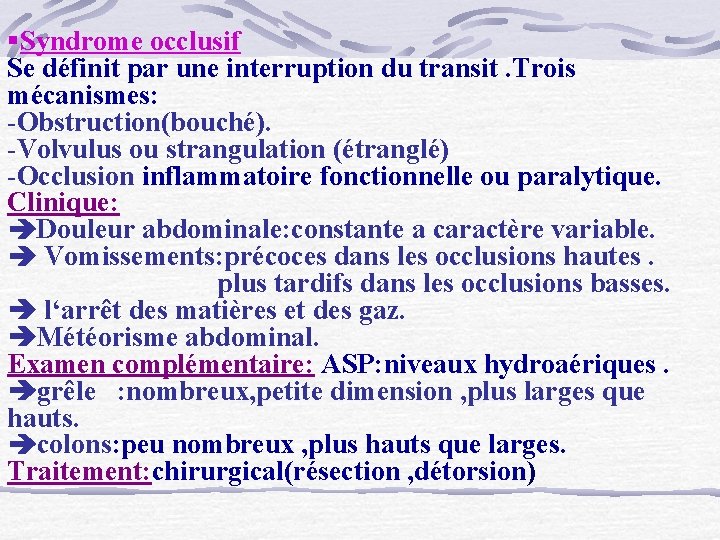 ▪Syndrome occlusif
Se définit par une interruption du transit .Trois mécanismes:
-Obstruction(bouché).
-Volvulus ou strangulation (étranglé)
-Occlusion inflammatoire fonctionnelle ou paralytique.
Clinique:
➔Douleur abdominale:constante a caractère variable.
➔ Vomissements:précoces dans les occlusions hautes .
plus tardifs dans les occlusions basses.
➔ l'arrêt des matières et des gaz.
➔Météorisme abdominal.
Examen complémentaire: ASP:niveaux hydroaériques .
➔grêle :nombreux,petite dimension ,plus larges que hauts.
➔colons:peu nombreux ,plus hauts que larges.
Traitement:chirurgical(résection ,détorsion)